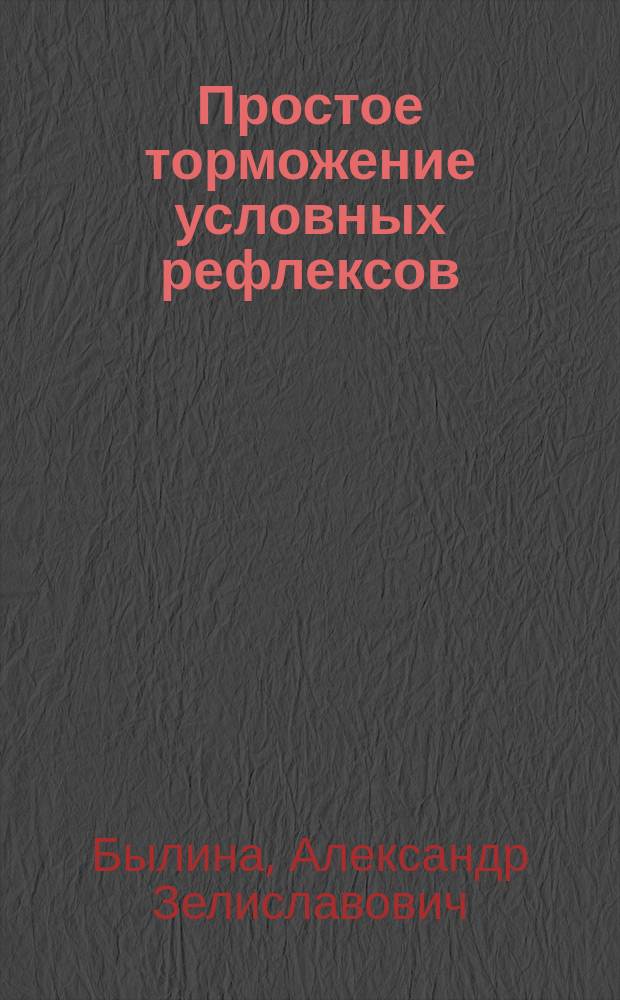 Простое торможение условных рефлексов

Былина, Александр Зелиславович